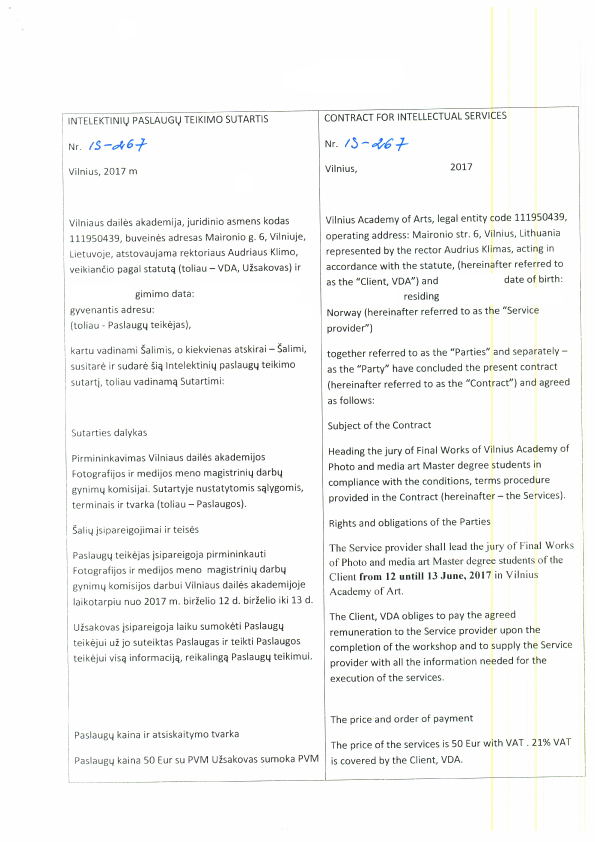 INTELEKTINIŲ PASLAUGŲ TEIKIMO SUTARTIS

Nr. 1S-267

Vilnius, 2017 m

Vilniaus dailės akademija, juridinio asmens kodas 111950439, buveinės adresas Maironio g. 6, Vilniuje, Lietuvoje, atstovaujama rektoriaus Audriaus Klimo, veikiančio pagal statutą (toliau – VDA, Užsakovas) ir

gimimo data:
gyvenantis adresu:
(toliau - Paslaugų teikėjas),

kartu vadinami Šalimis, o kiekvienas atskirai – Šalimi, susitarė ir sudarė šią Intelektinių paslaugų teikimo sutartį, toliau vadinamą Sutartimi:

Sutarties dalykas

Pirmininkavimas Vilniaus dailės akademijos Fotografijos ir medijos meno magistrinių darbų gynimų komisijai. Sutartyje nustatytomis sąlygomis, terminais ir tvarka (toliau – Paslaugos).

Šalių įsipareigojimai ir teisės

Paslaugų teikėjas įsipareigoja pirmininkauti Fotografijos ir medijos meno magistrinių darbų gynimų komisijos darbui Vilniaus dailės akademijoje laikotarpiu nuo 2017 m. birželio 12 d. birželio iki 13 d.

Užsakovas įsipareigoja laiku sumokėti Paslaugų teikėjui už jo suteiktas Paslaugas ir teikti Paslaugos teikėjui visą informaciją, reikalingą Paslaugų teikimui.

Paslaugų kaina ir atsiskaitymo tvarka

Paslaugų kaina 50 Eur su PVM Užsakovas sumoka PVM

CONTRACT FOR INTELLECTUAL SERVICES

Nr. 1S-267

Vilnius, 2017

Vilnius Academy of Arts, legal entity code 111950439, operating address: Maironio str. 6, Vilnius, Lithuania represented by the rector Audrius Klimas, acting in accordance with the statute, (hereinafter referred to as the "Client, VDA") and date of birth: residing
Norway (hereinafter referred to as the "Service provider")

together referred to as the "Parties" and separately – as the "Party" have concluded the present contract (hereinafter referred to as the "Contract") and agreed as follows:

Subject of the Contract

Heading the jury of Final Works of Vilnius Academy of Photo and media art Master degree students in compliance with the conditions, terms procedure provided in the Contract (hereinafter – the Services).

Rights and obligations of the Parties

The Service provider shall lead the jury of Final Works of Photo and media art Master degree students of the Client from 12 untill 13 June, 2017 in Vilnius Academy of Art.

The Client, VDA obliges to pay the agreed remuneration to the Service provider upon the completion of the workshop and to supply the Service provider with all the information needed for the execution of the services.

The price and order of payment

The price of the services is 50 Eur with VAT . 21% VAT is covered by the Client, VDA.